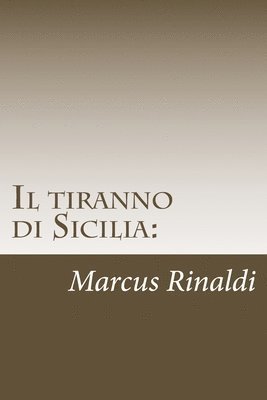 Il tiranno di Sicilia:

Marcus Rinaldi